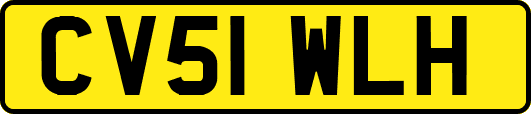 CV51 WLH